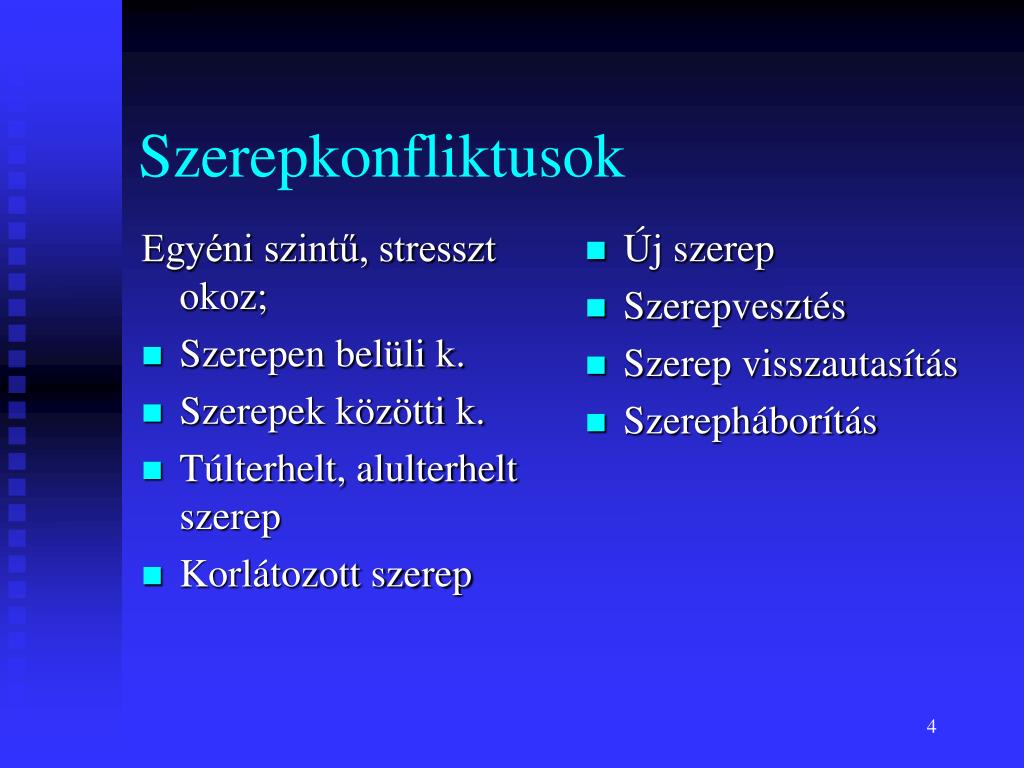 Szerepkonfliktusok

Egyéni szintű, stresszt okoz;

- Szerepen belüli k.
- Szerepek közötti k.
- Túlterhelt, alulterhelt szerep
- Korlátozott szerep

- Új szerep
- Szerepvesztés
- Szerep visszautasítás
- Szerepháborítás

4